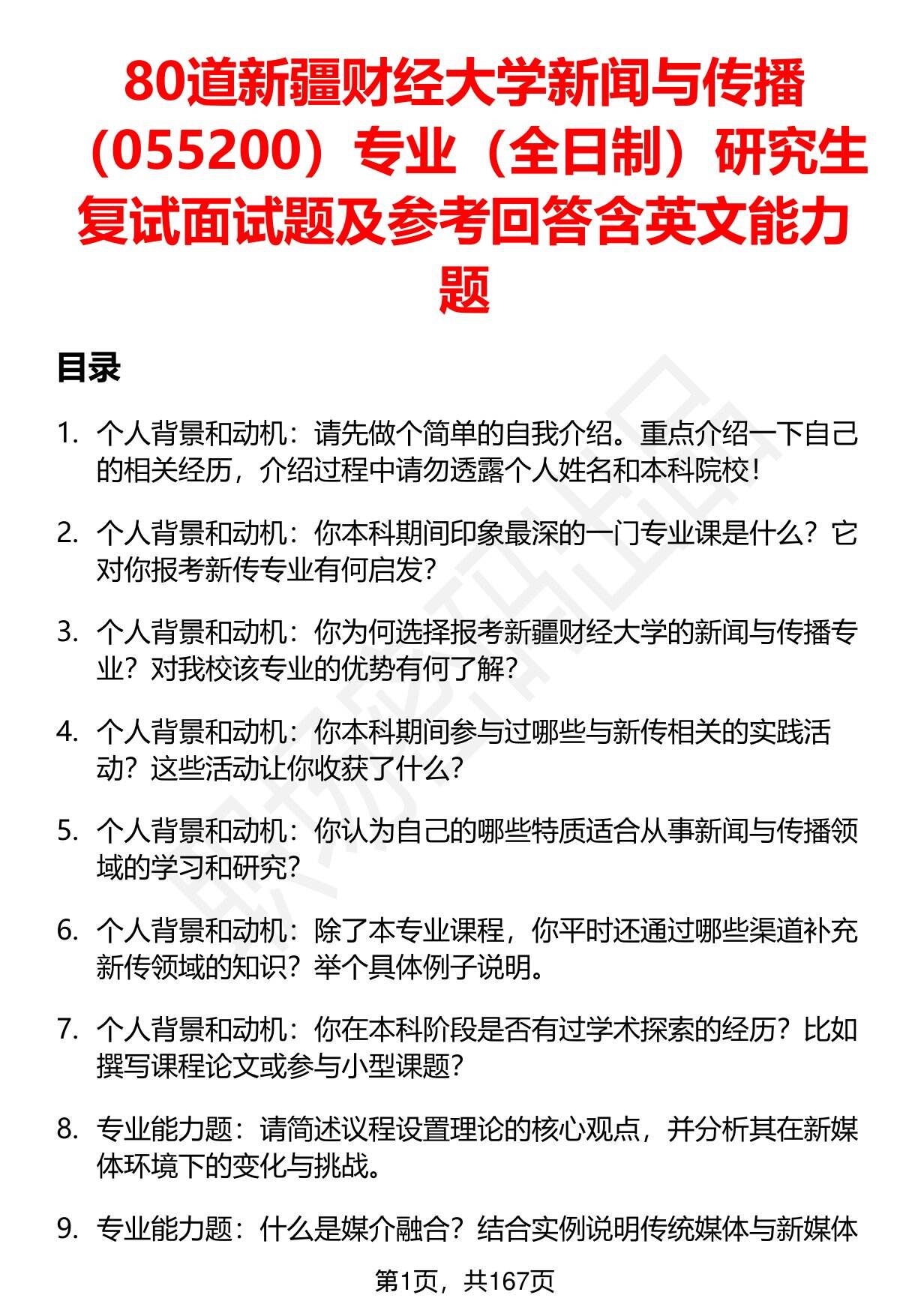 80道新疆财经大学新闻与传播（055200）专业（全日制）研究生复试面试题及参考回答含英文能力题

目录

1. 个人背景和动机：请先做个简单的自我介绍。重点介绍一下自己的相关经历，介绍过程中请勿透露个人姓名和本科院校！

2. 个人背景和动机：你本科期间印象最深的一门专业课是什么？它对你报考新传专业有何启发？

3. 个人背景和动机：你为何选择报考新疆财经大学的新闻与传播专业？对我校该专业的优势有何了解？

4. 个人背景和动机：你本科期间参与过哪些与新传相关的实践活动？这些活动让你收获了什么？

5. 个人背景和动机：你认为自己的哪些特质适合从事新闻与传播领域的学习和研究？

6. 个人背景和动机：除了本专业课程，你平时还通过哪些渠道补充新传领域的知识？举个具体例子说明。

7. 个人背景和动机：你在本科阶段是否有过学术探索的经历？比如撰写课程论文或参与小型课题？

8. 专业能力题：请简述议程设置理论的核心观点，并分析其在新媒体环境下的变化与挑战。

9. 专业能力题：什么是媒介融合？结合实例说明传统媒体与新媒体

第1页，共167页